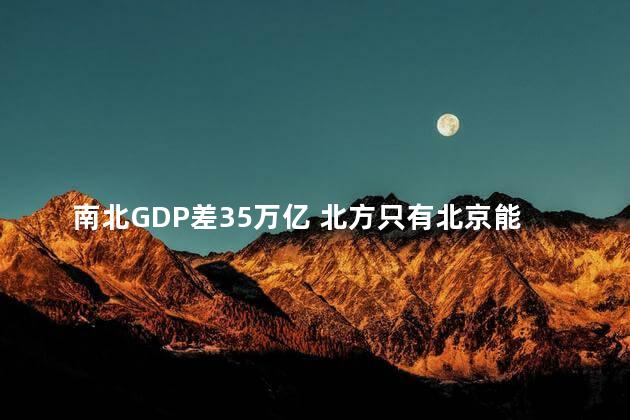 南北GDP差35万亿 北方只有北京能